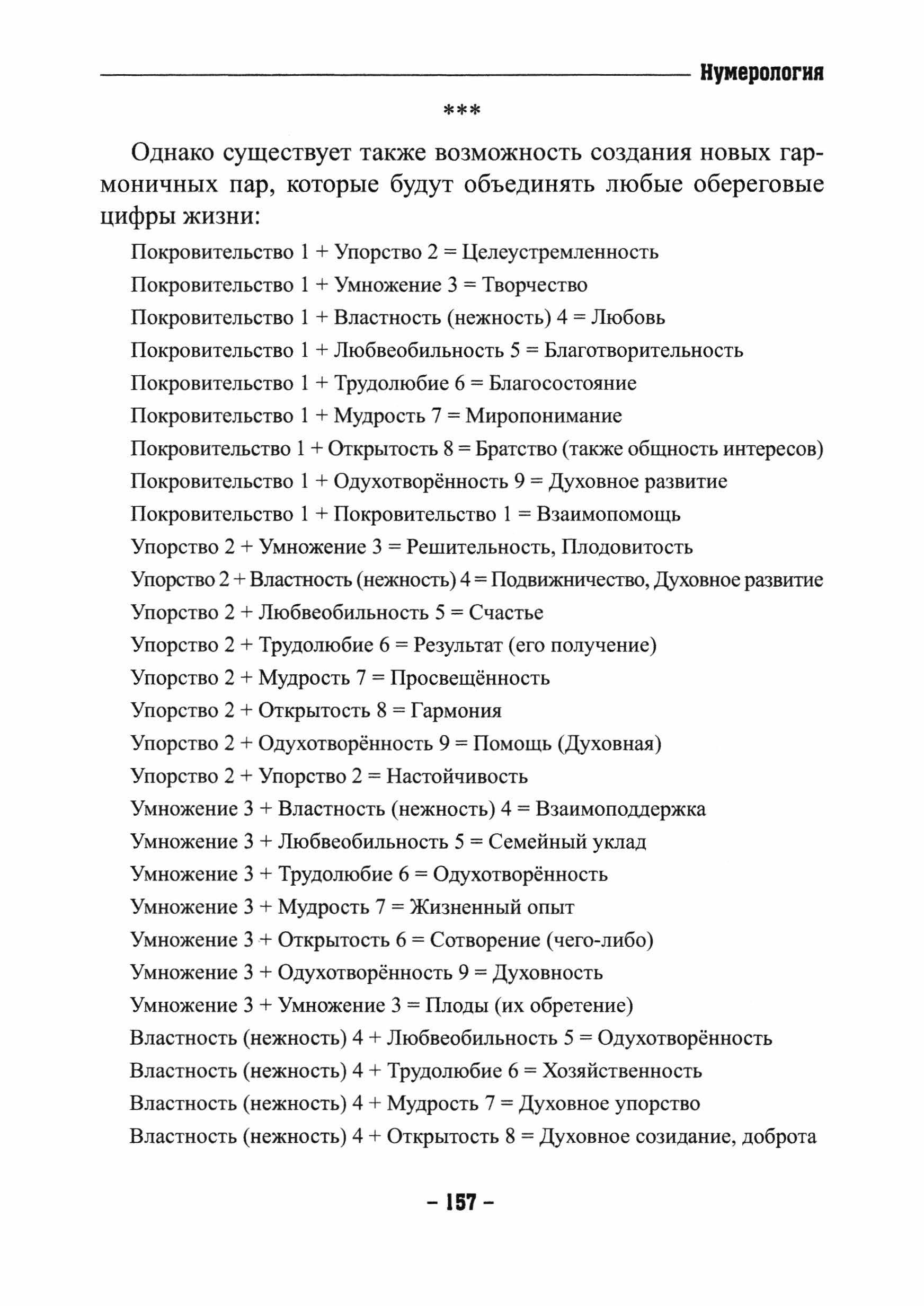 Нумерология

***

Однако существует также возможность создания новых гармоничных пар, которые будут объединять любые обереговые цифры жизни:

Покровительство 1 + Упорство 2 = Целеустремленность
Покровительство 1 + Умножение 3 = Творчество
Покровительство 1 + Властность (нежность) 4 = Любовь
Покровительство 1 + Любвеобильность 5 = Благотворительность
Покровительство 1 + Трудолюбие 6 = Благосостояние
Покровительство 1 + Мудрость 7 = Миропонимание
Покровительство 1 + Открытость 8 = Братство (также общность интересов)
Покровительство 1 + Одухотворённость 9 = Духовное развитие
Покровительство 1 + Покровительство 1 = Взаимопомощь
Упорство 2 + Умножение 3 = Решительность, Плодовитость
Упорство 2 + Властность (нежность) 4 = Подвижничество, Духовное развитие
Упорство 2 + Любвеобильность 5 = Счастье
Упорство 2 + Трудолюбие 6 = Результат (его получение)
Упорство 2 + Мудрость 7 = Просвещённость
Упорство 2 + Открытость 8 = Гармония
Упорство 2 + Одухотворённость 9 = Помощь (Духовная)
Упорство 2 + Упорство 2 = Настойчивость
Умножение 3 + Властность (нежность) 4 = Взаимоподдержка
Умножение 3 + Любвеобильность 5 = Семейный уклад
Умножение 3 + Трудолюбие 6 = Одухотворённость
Умножение 3 + Мудрость 7 = Жизненный опыт
Умножение 3 + Открытость 6 = Сотворение (чего-либо)
Умножение 3 + Одухотворённость 9 = Духовность
Умножение 3 + Умножение 3 = Плоды (их обретение)
Властность (нежность) 4 + Любвеобильность 5 = Одухотворённость
Властность (нежность) 4 + Трудолюбие 6 = Хозяйственность
Властность (нежность) 4 + Мудрость 7 = Духовное упорство
Властность (нежность) 4 + Открытость 8 = Духовное созидание, доброта

– 157 –